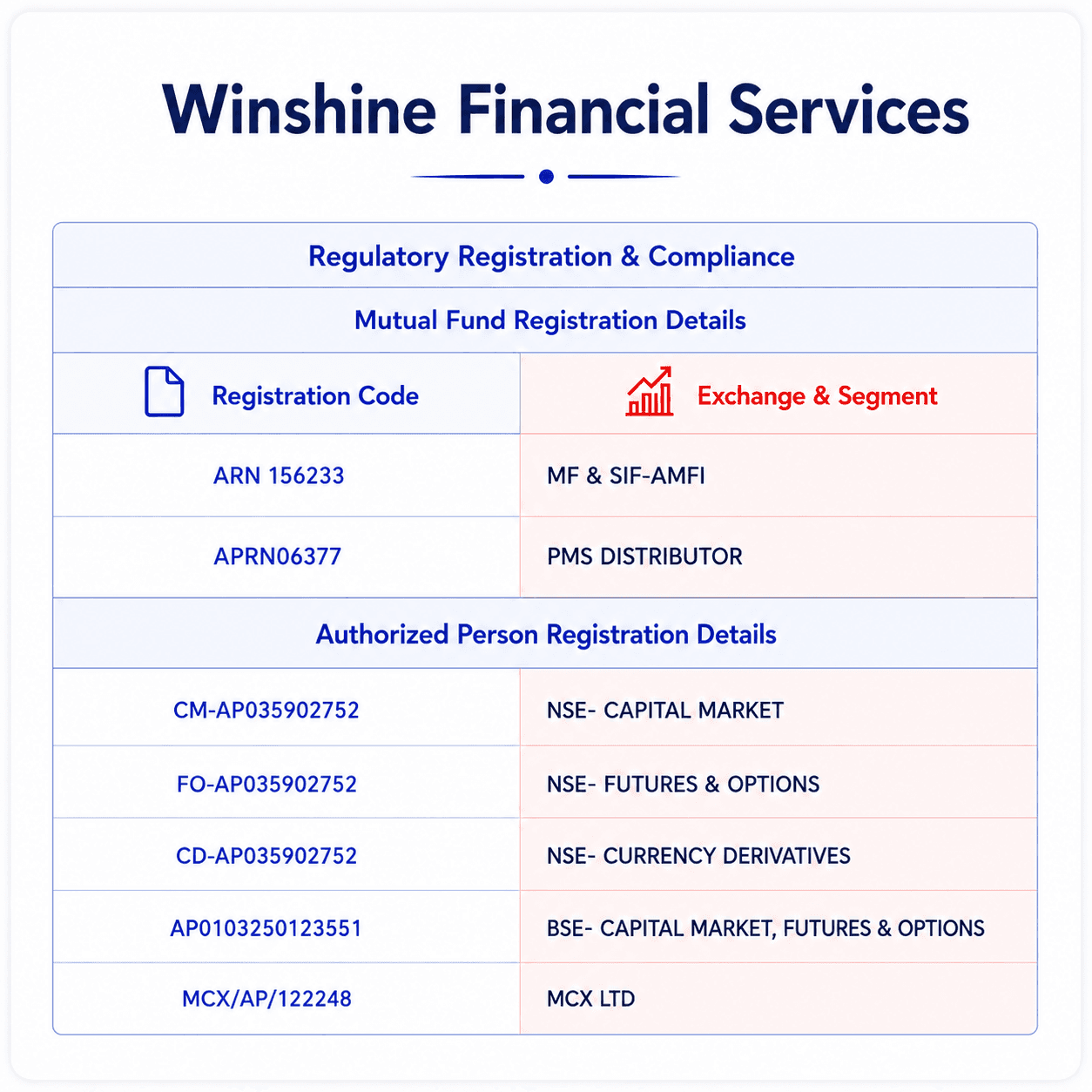 Winshine Financial Services

Regulatory Registration & Compliance

Mutual Fund Registration Details

| Registration Code | Exchange & Segment |
|---|---|
| ARN 156233 | MF & SIF-AMFI |
| APRN06377 | PMS DISTRIBUTOR |

Authorized Person Registration Details

| | |
|---|---|
| CM-AP035902752 | NSE- CAPITAL MARKET |
| FO-AP035902752 | NSE- FUTURES & OPTIONS |
| CD-AP035902752 | NSE- CURRENCY DERIVATIVES |
| AP0103250123551 | BSE- CAPITAL MARKET, FUTURES & OPTIONS |
| MCX/AP/122248 | MCX LTD |